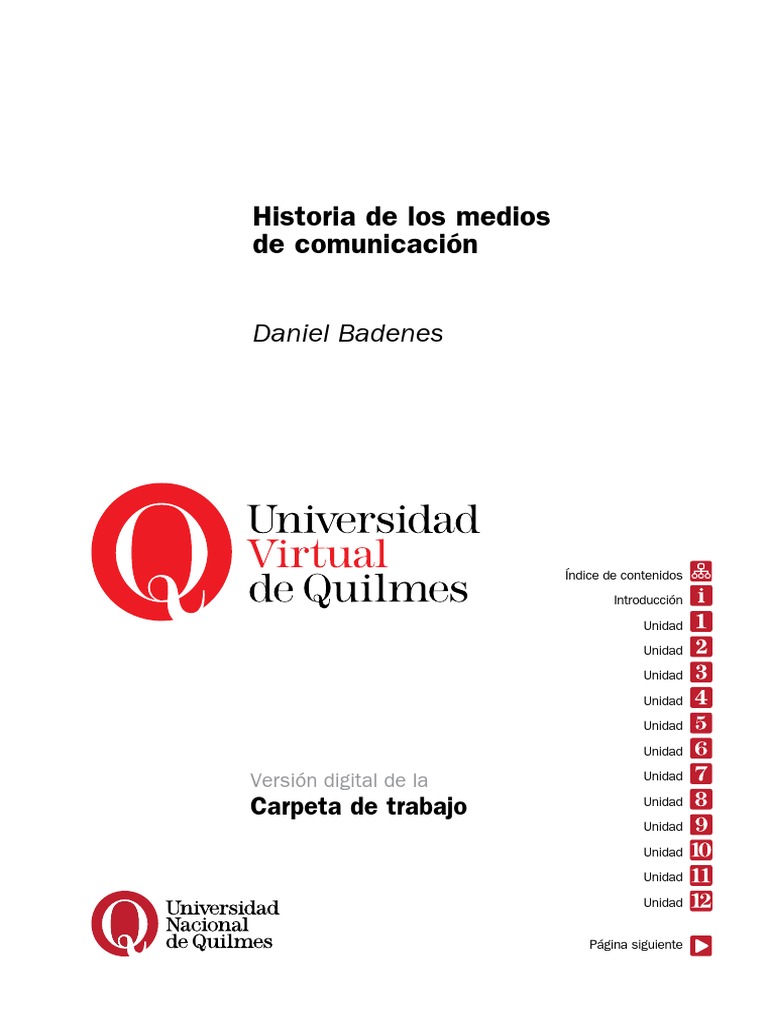 Historia de los medios de comunicación

Daniel Badenes

Q Universidad Virtual de Quilmes

Índice de contenidos
Introducción i
Unidad 1
Unidad 2
Unidad 3
Unidad 4
Unidad 5
Unidad 6
Unidad 7
Unidad 8
Unidad 9
Unidad 10
Unidad 11
Unidad 12

Versión digital de la
Carpeta de trabajo

Q Universidad Nacional de Quilmes

Página siguiente